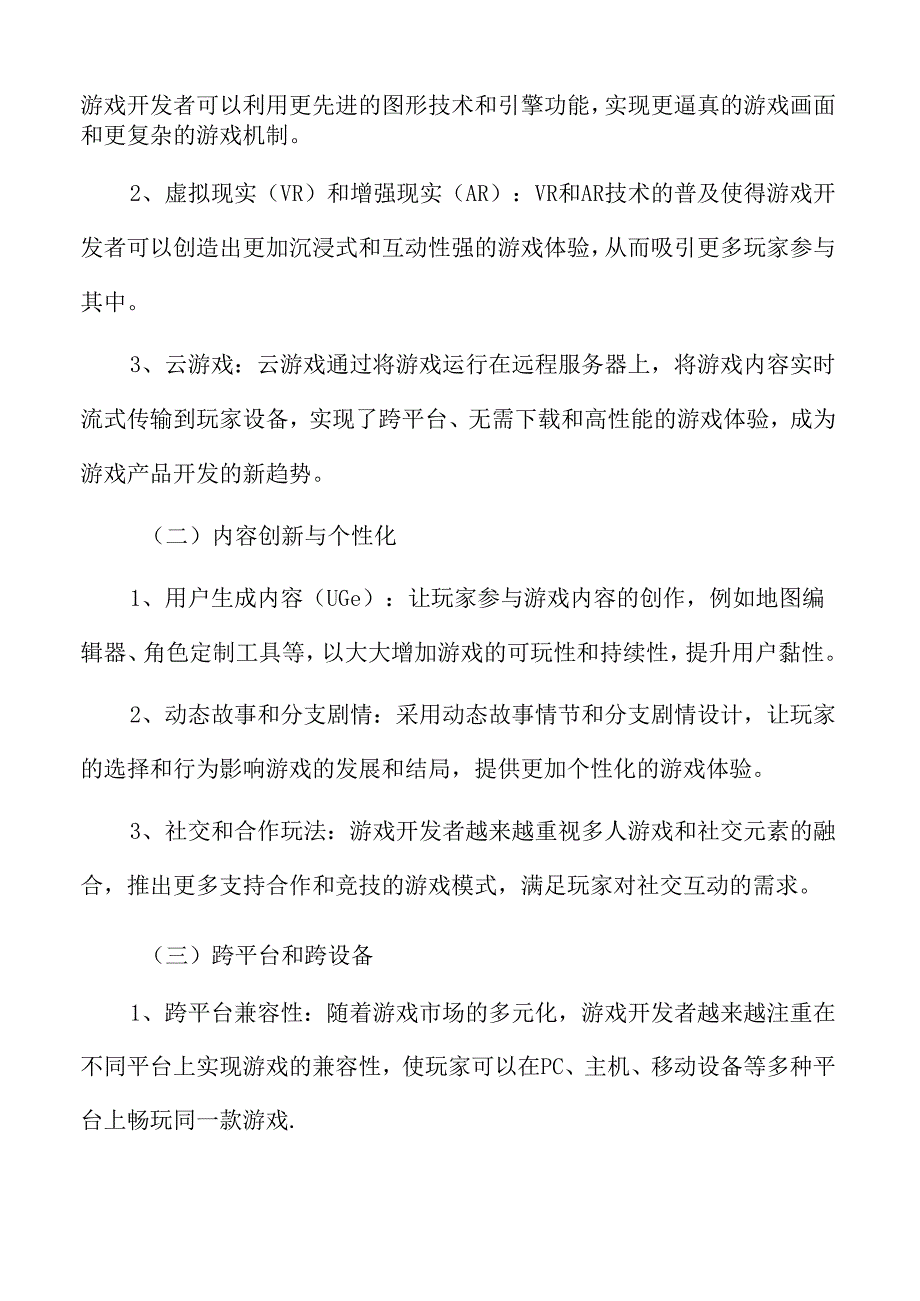 游戏开发者可以利用更先进的图形技术和引擎功能，实现更逼真的游戏画面和更复杂的游戏机制。

2、虚拟现实（VR）和增强现实（AR）：VR和AR技术的普及使得游戏开发者可以创造出更加沉浸式和互动性强的游戏体验，从而吸引更多玩家参与其中。

3、云游戏：云游戏通过将游戏运行在远程服务器上，将游戏内容实时流式传输到玩家设备，实现了跨平台、无需下载和高性能的游戏体验，成为游戏产品开发的新趋势。

（二）内容创新与个性化

1、用户生成内容（UGe）：让玩家参与游戏内容的创作，例如地图编辑器、角色定制工具等，以大大增加游戏的可玩性和持续性，提升用户黏性。

2、动态故事和分支剧情：采用动态故事情节和分支剧情设计，让玩家的选择和行为影响游戏的发展和结局，提供更加个性化的游戏体验。

3、社交和合作玩法：游戏开发者越来越重视多人游戏和社交元素的融合，推出更多支持合作和竞技的游戏模式，满足玩家对社交互动的需求。

（三）跨平台和跨设备

1、跨平台兼容性：随着游戏市场的多元化，游戏开发者越来越注重在不同平台上实现游戏的兼容性，使玩家可以在PC、主机、移动设备等多种平台上畅玩同一款游戏.